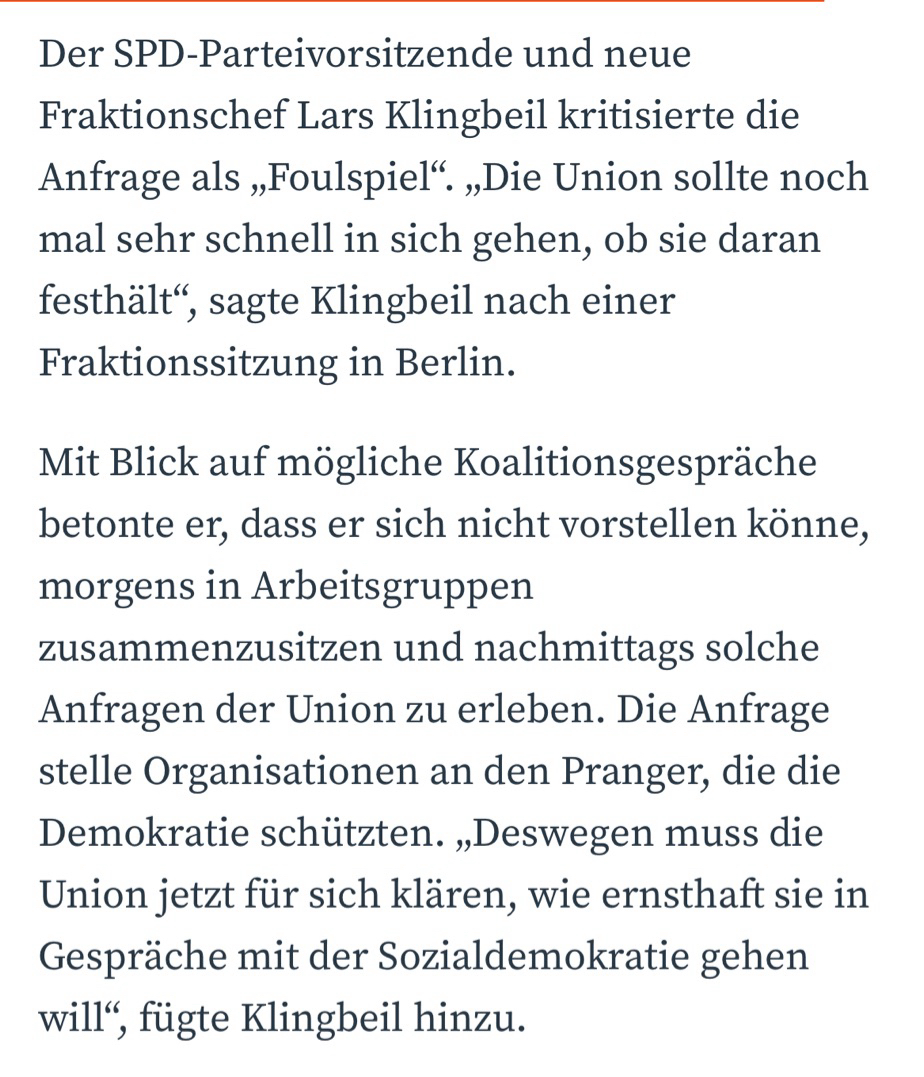 Der SPD-Parteivorsitzende und neue Fraktionschef Lars Klingbeil kritisierte die Anfrage als „Foulspiel“. „Die Union sollte noch mal sehr schnell in sich gehen, ob sie daran festhält“, sagte Klingbeil nach einer Fraktionssitzung in Berlin.

Mit Blick auf mögliche Koalitionsgespräche betonte er, dass er sich nicht vorstellen könne, morgens in Arbeitsgruppen zusammenzusitzen und nachmittags solche Anfragen der Union zu erleben. Die Anfrage stelle Organisationen an den Pranger, die die Demokratie schützten. „Deswegen muss die Union jetzt für sich klären, wie ernsthaft sie in Gespräche mit der Sozialdemokratie gehen will“, fügte Klingbeil hinzu.